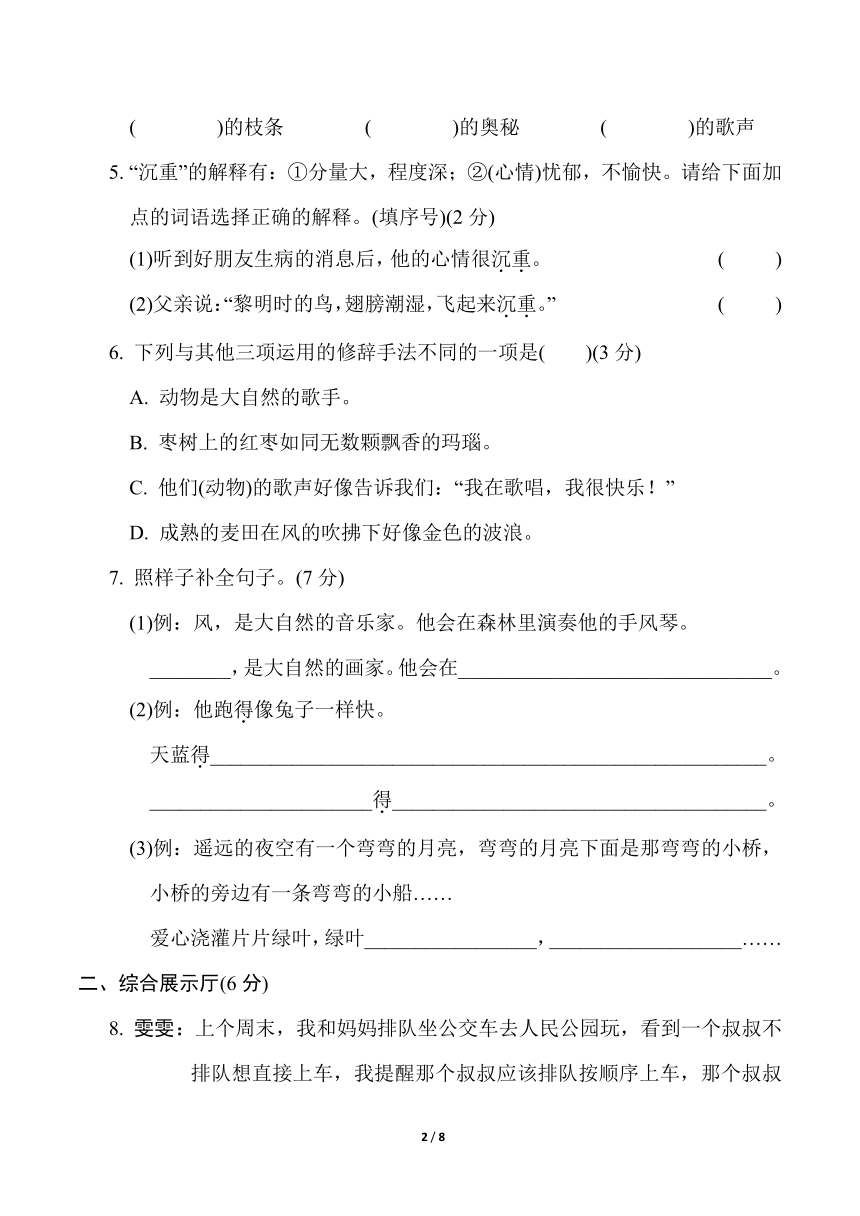 (　　　　)的枝条　　(　　　　)的奥秘　　(　　　　)的歌声

5. “沉重”的解释有：①分量大，程度深；②(心情)忧郁，不愉快。请给下面加点的词语选择正确的解释。(填序号)(2 分)

(1)听到好朋友生病的消息后，他的心情很沉重。　(　　)

(2)父亲说：“黎明时的鸟，翅膀潮湿，飞起来沉重。”　(　　)

6. 下列与其他三项运用的修辞手法不同的一项是(　　)(3 分)

A. 动物是大自然的歌手。

B. 枣树上的红枣如同无数颗飘香的玛瑙。

C. 他们(动物)的歌声好像告诉我们：“我在歌唱，我很快乐！”

D. 成熟的麦田在风的吹拂下好像金色的波浪。

7. 照样子补全句子。(7 分)

(1)例：风，是大自然的音乐家。他会在森林里演奏他的手风琴。

________，是大自然的画家。他会在________________________________。

(2)例：他跑得像兔子一样快。

天蓝得________________________________________________________。

______________________得______________________________________。

(3)例：遥远的夜空有一个弯弯的月亮，弯弯的月亮下面是那弯弯的小桥，小桥的旁边有一条弯弯的小船……

爱心浇灌片片绿叶，绿叶_________________，___________________……

二、综合展示厅(6 分)

8. 雯雯：上个周末，我和妈妈排队坐公交车去人民公园玩，看到一个叔叔不排队想直接上车，我提醒那个叔叔应该排队按顺序上车，那个叔叔

2 / 8